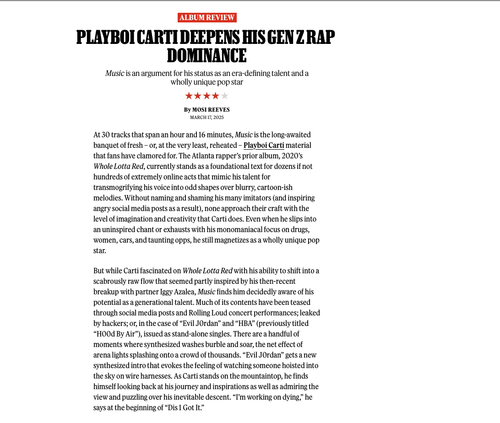 ALBUM REVIEW

PLAYBOI CARTI DEEPENS HIS GEN Z RAP DOMINANCE

Music is an argument for his status as an era-defining talent and a wholly unique pop star

★★★★★

By MOSI REEVES
MARCH 17, 2025

At 30 tracks that span an hour and 16 minutes, Music is the long-awaited banquet of fresh – or, at the very least, reheated – Playboi Carti material that fans have clamored for. The Atlanta rapper's prior album, 2020's Whole Lotta Red, currently stands as a foundational text for dozens if not hundreds of extremely online acts that mimic his talent for transmogrifying his voice into odd shapes over blurry, cartoon-ish melodies. Without naming and shaming his many imitators (and inspiring angry social media posts as a result), none approach their craft with the level of imagination and creativity that Carti does. Even when he slips into an uninspired chant or exhausts with his monomaniacal focus on drugs, women, cars, and taunting opps, he still magnetizes as a wholly unique pop star.

But while Carti fascinated on Whole Lotta Red with his ability to shift into a scabrously raw flow that seemed partly inspired by his then-recent breakup with partner Iggy Azalea, Music finds him decidedly aware of his potential as a generational talent. Much of its contents have been teased through social media posts and Rolling Loud concert performances; leaked by hackers; or, in the case of "Evil J0rdan" and "HBA" (previously titled "H00d By Air"), issued as stand-alone singles. There are a handful of moments where synthesized washes burble and soar, the net effect of arena lights splashing onto a crowd of thousands. "Evil J0rdan" gets a new synthesized intro that evokes the feeling of watching someone hoisted into the sky on wire harnesses. As Carti stands on the mountaintop, he finds himself looking back at his journey and inspirations as well as admiring the view and puzzling over his inevitable descent. "I'm working on dying," he says at the beginning of "Dis 1 Got It."